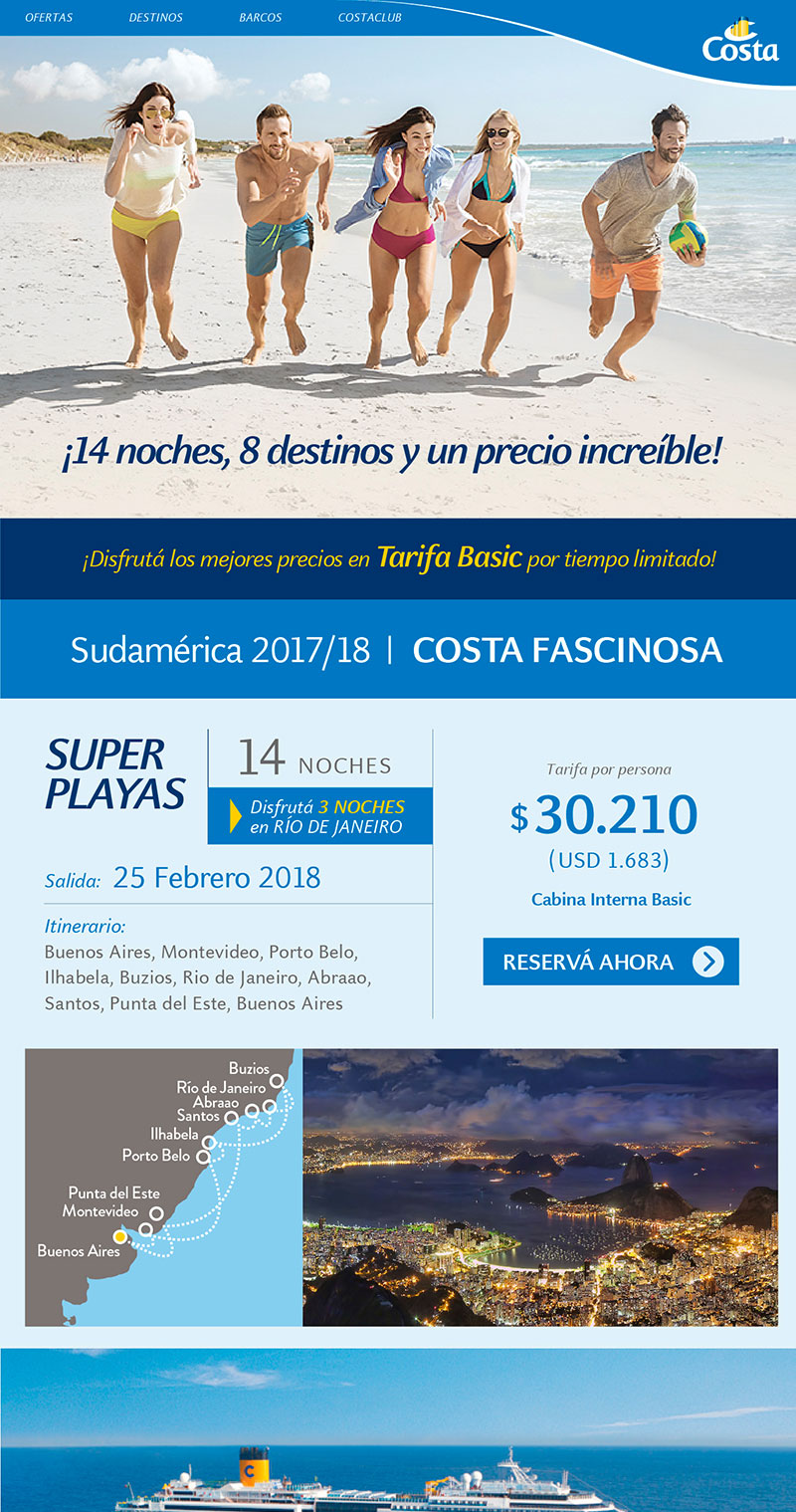 OFERTAS DESTINOS BARCOS COSTACLUB

Costa

¡14 noches, 8 destinos y un precio increíble!

¡Disfrutá los mejores precios en Tarifa Basic por tiempo limitado!

Sudamérica 2017/18 | COSTA FASCINOSA

SUPER PLAYAS

14 NOCHES

Disfrutá 3 NOCHES en RÍO DE JANEIRO

Salida: 25 Febrero 2018

Itinerario:
Buenos Aires, Montevideo, Porto Belo, Ilhabela, Buzios, Rio de Janeiro, Abraao, Santos, Punta del Este, Buenos Aires

Tarifa por persona

$ 30.210

(USD 1.683)

Cabina Interna Basic

RESERVÁ AHORA

Buzios
Río de Janeiro
Abraao
Santos
Ilhabela
Porto Belo
Punta del Este
Montevideo
Buenos Aires